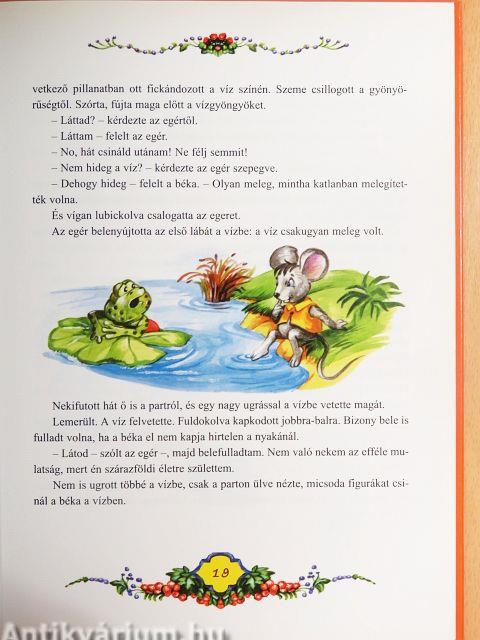 vetkező pillanatban ott fickándozott a víz színén. Szeme csillogott a gyönyörűségtől. Szórta, fújta maga előtt a vízgyöngyöket.

– Láttad? – kérdezte az egértől.

– Láttam – felelt az egér.

– No, hát csináld utánam! Ne félj semmit!

– Nem hideg a víz? – kérdezte az egér szepegve.

– Dehogy hideg – felelt a béka. – Olyan meleg, mintha katlanban melegítették volna.

És vígan lubickolva csalogatta az egeret.

Az egér belenyújtotta az első lábát a vízbe: a víz csakugyan meleg volt.

Nekifutott hát ő is a partról, és egy nagy ugrással a vízbe vetette magát.

Lemerült. A víz felvetette. Fuldokolva kapkodott jobbra-balra. Bizony bele is fulladt volna, ha a béka el nem kapja hirtelen a nyakánál.

– Látod – szólt az egér –, majd belefulladtam. Nem való nekem az efféle mulatság, mert én szárazföldi életre születtem.

Nem is ugrott többé a vízbe, csak a parton ülve nézte, micsoda figurákat csinál a béka a vízben.

19

Antikvárium.hu